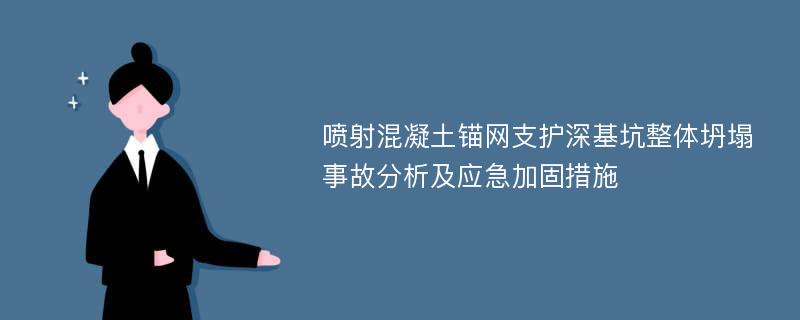 喷射混凝土锚网支护深基坑整体坍塌事故分析及应急加固措施